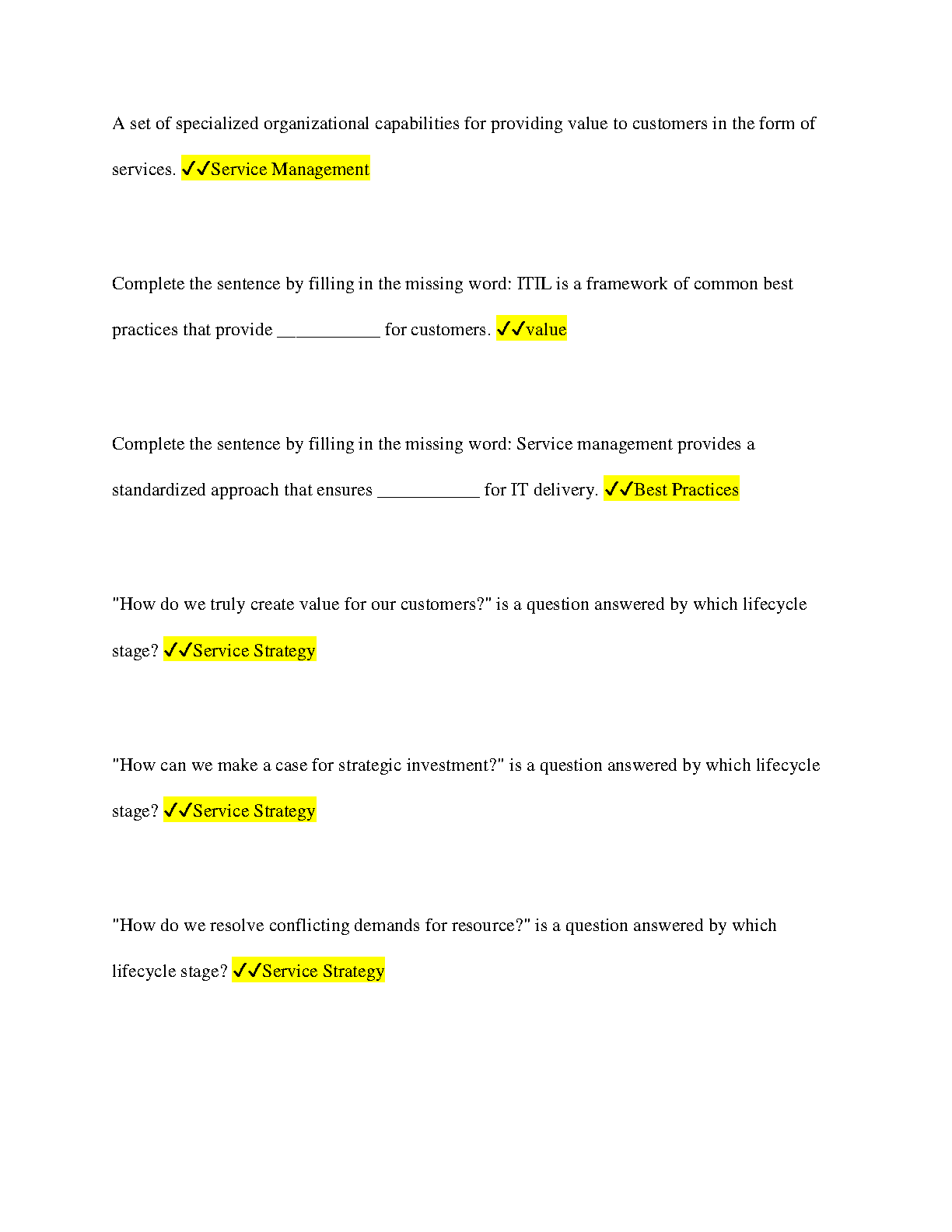 A set of specialized organizational capabilities for providing value to customers in the form of services. ✓✓Service Management

Complete the sentence by filling in the missing word: ITIL is a framework of common best practices that provide ___________ for customers. ✓✓value

Complete the sentence by filling in the missing word: Service management provides a standardized approach that ensures ___________ for IT delivery. ✓✓Best Practices

"How do we truly create value for our customers?" is a question answered by which lifecycle stage? ✓✓Service Strategy

"How can we make a case for strategic investment?" is a question answered by which lifecycle stage? ✓✓Service Strategy

"How do we resolve conflicting demands for resource?" is a question answered by which lifecycle stage? ✓✓Service Strategy